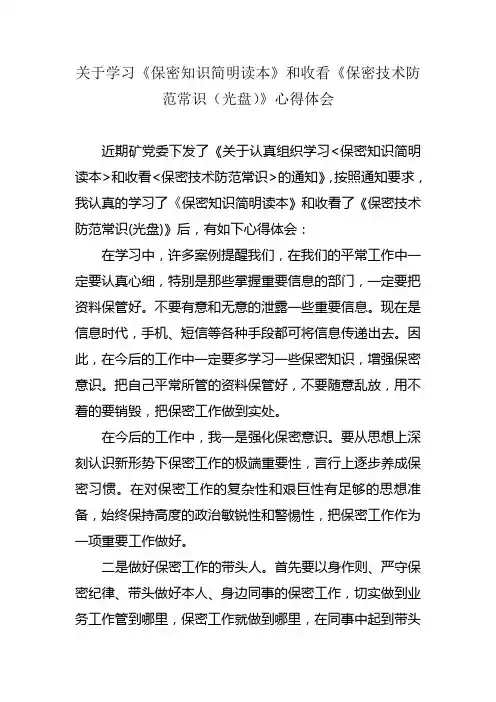 关于学习《保密知识简明读本》和收看《保密技术防范常识（光盘）》心得体会

近期矿党委下发了《关于认真组织学习<保密知识简明读本>和收看<保密技术防范常识>的通知》,按照通知要求，我认真的学习了《保密知识简明读本》和收看了《保密技术防范常识(光盘)》后，有如下心得体会：

在学习中，许多案例提醒我们，在我们的平常工作中一定要认真心细，特别是那些掌握重要信息的部门，一定要把资料保管好。不要有意和无意的泄露一些重要信息。现在是信息时代，手机、短信等各种手段都可将信息传递出去。因此，在今后的工作中一定要多学习一些保密知识，增强保密意识。把自己平常所管的资料保管好，不要随意乱放，用不着的要销毁，把保密工作做到实处。

在今后的工作中，我一是强化保密意识。要从思想上深刻认识新形势下保密工作的极端重要性，言行上逐步养成保密习惯。在对保密工作的复杂性和艰巨性有足够的思想准备，始终保持高度的政治敏锐性和警惕性，把保密工作作为一项重要工作做好。

二是做好保密工作的带头人。首先要以身作则、严守保密纪律、带头做好本人、身边同事的保密工作，切实做到业务工作管到哪里，保密工作就做到哪里，在同事中起到带头